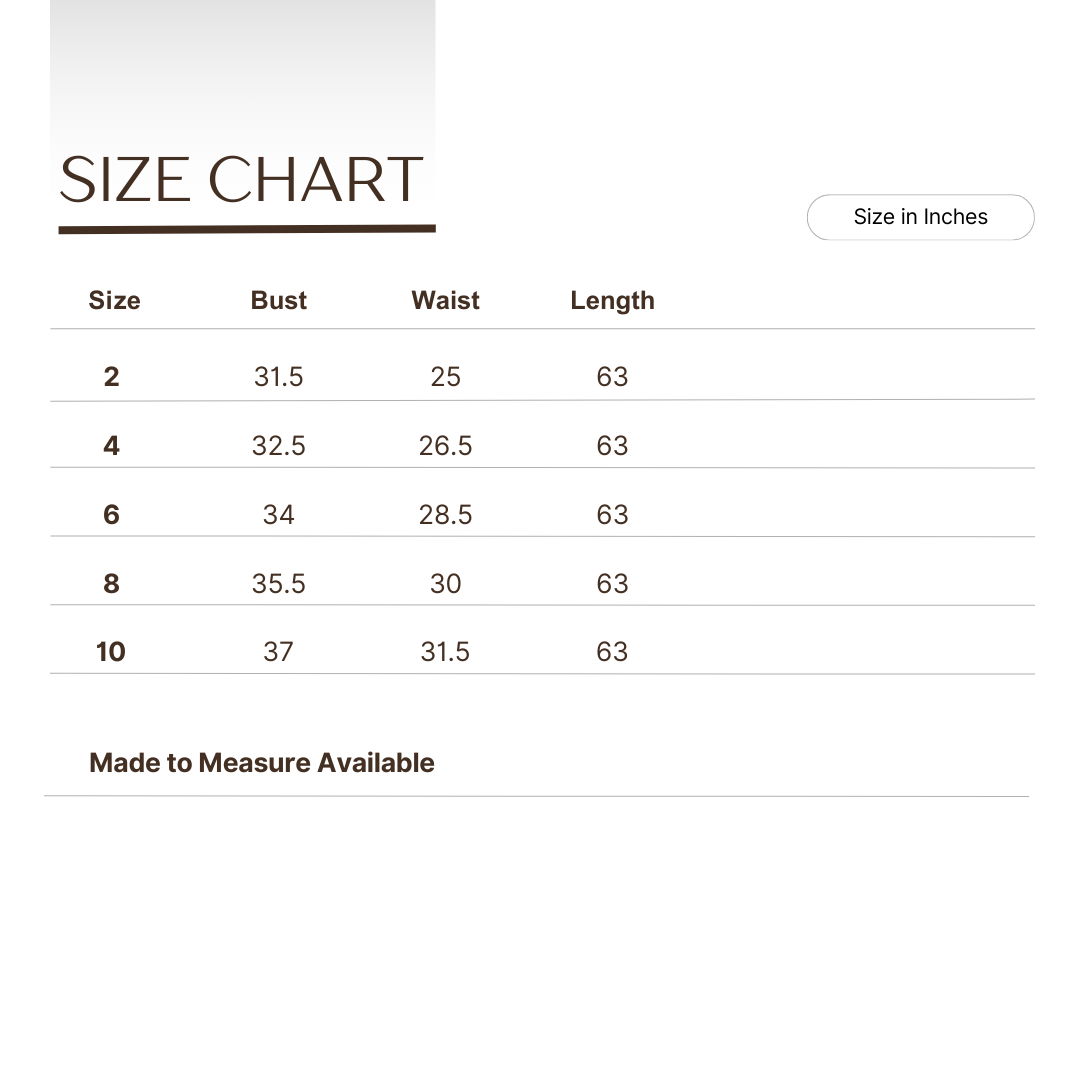 SIZE CHART

Size in Inches

| Size | Bust | Waist | Length |
|---|---|---|---|
| 2 | 31.5 | 25 | 63 |
| 4 | 32.5 | 26.5 | 63 |
| 6 | 34 | 28.5 | 63 |
| 8 | 35.5 | 30 | 63 |
| 10 | 37 | 31.5 | 63 |

Made to Measure Available